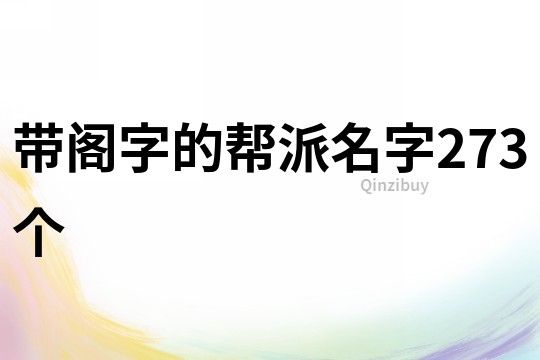 带阁字的帮派名字273个

Qinzibuy